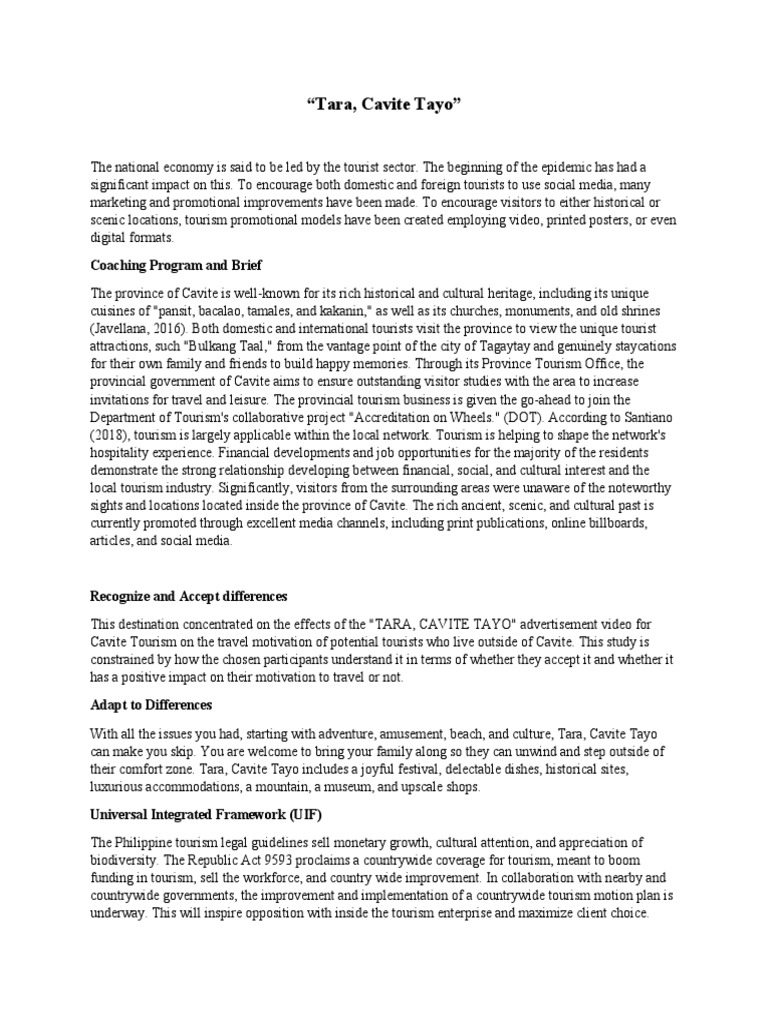 “Tara, Cavite Tayo”

The national economy is said to be led by the tourist sector. The beginning of the epidemic has had a significant impact on this. To encourage both domestic and foreign tourists to use social media, many marketing and promotional improvements have been made. To encourage visitors to either historical or scenic locations, tourism promotional models have been created employing video, printed posters, or even digital formats.

Coaching Program and Brief

The province of Cavite is well-known for its rich historical and cultural heritage, including its unique cuisines of "pansit, bacalao, tamales, and kakanin," as well as its churches, monuments, and old shrines (Javellana, 2016). Both domestic and international tourists visit the province to view the unique tourist attractions, such "Bulkang Taal," from the vantage point of the city of Tagaytay and genuinely staycations for their own family and friends to build happy memories. Through its Province Tourism Office, the provincial government of Cavite aims to ensure outstanding visitor studies with the area to increase invitations for travel and leisure. The provincial tourism business is given the go-ahead to join the Department of Tourism's collaborative project "Accreditation on Wheels." (DOT). According to Santiano (2018), tourism is largely applicable within the local network. Tourism is helping to shape the network's hospitality experience. Financial developments and job opportunities for the majority of the residents demonstrate the strong relationship developing between financial, social, and cultural interest and the local tourism industry. Significantly, visitors from the surrounding areas were unaware of the noteworthy sights and locations located inside the province of Cavite. The rich ancient, scenic, and cultural past is currently promoted through excellent media channels, including print publications, online billboards, articles, and social media.

Recognize and Accept differences

This destination concentrated on the effects of the "TARA, CAVITE TAYO" advertisement video for Cavite Tourism on the travel motivation of potential tourists who live outside of Cavite. This study is constrained by how the chosen participants understand it in terms of whether they accept it and whether it has a positive impact on their motivation to travel or not.

Adapt to Differences

With all the issues you had, starting with adventure, amusement, beach, and culture, Tara, Cavite Tayo can make you skip. You are welcome to bring your family along so they can unwind and step outside of their comfort zone. Tara, Cavite Tayo includes a joyful festival, delectable dishes, historical sites, luxurious accommodations, a mountain, a museum, and upscale shops.

Universal Integrated Framework (UIF)

The Philippine tourism legal guidelines sell monetary growth, cultural attention, and appreciation of biodiversity. The Republic Act 9593 proclaims a countrywide coverage for tourism, meant to boom funding in tourism, sell the workforce, and country wide improvement. In collaboration with nearby and countrywide governments, the improvement and implementation of a countrywide tourism motion plan is underway. This will inspire opposition with inside the tourism enterprise and maximize client choice.